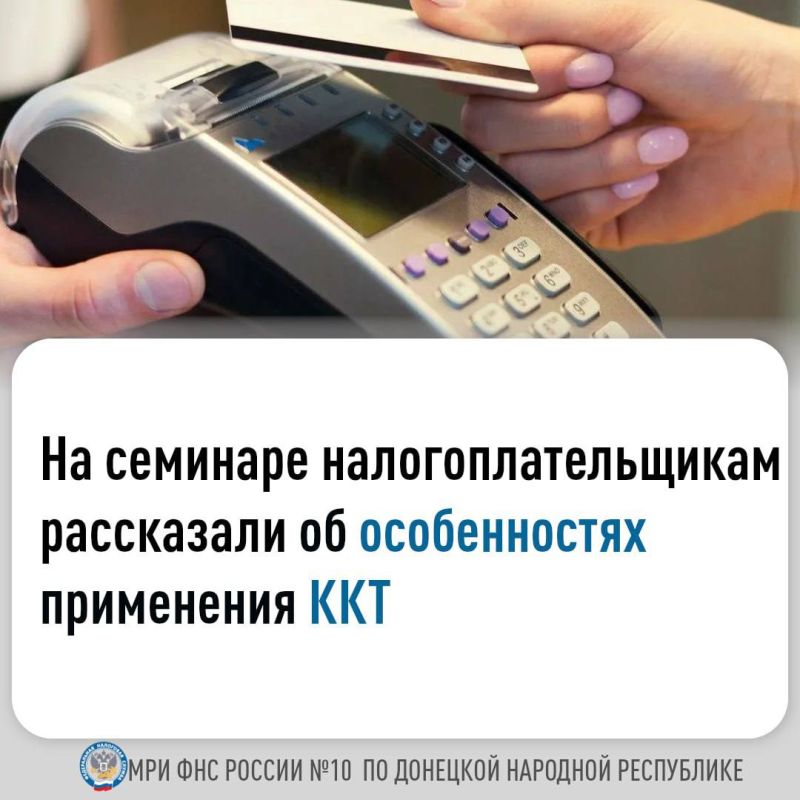 На семинаре налогоплательщикам рассказали об особенностях применения ККТ

МРИ ФНС РОССИИ №10 ПО ДОНЕЦКОЙ НАРОДНОЙ РЕСПУБЛИКЕ